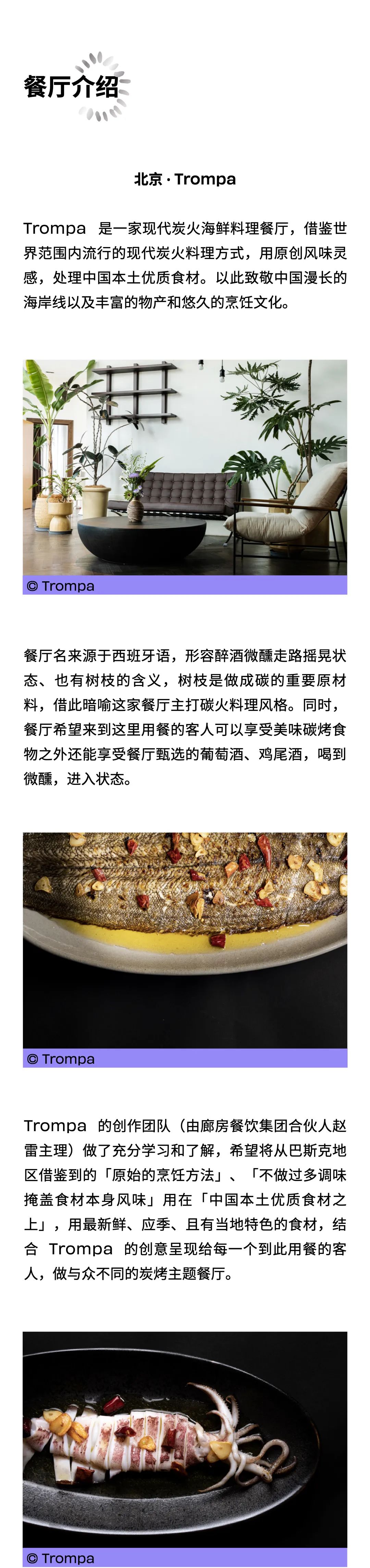 餐厅介绍

北京 · Trompa

Trompa 是一家现代炭火海鲜料理餐厅，借鉴世界范围内流行的现代炭火料理方式，用原创风味灵感，处理中国本土优质食材。以此致敬中国漫长的海岸线以及丰富的物产和悠久的烹饪文化。

© Trompa

餐厅名来源于西班牙语，形容醉酒微醺走路摇晃状态、也有树枝的含义，树枝是做成碳的重要原材料，借此暗喻这家餐厅主打碳火料理风格。同时，餐厅希望来到这里用餐的客人可以享受美味碳烤食物之外还能享受餐厅甄选的葡萄酒、鸡尾酒，喝到微醺，进入状态。

© Trompa

Trompa 的创作团队（由廊房餐饮集团合伙人赵雷主理）做了充分学习和了解，希望将从巴斯克地区借鉴到的「原始的烹饪方法」、「不做过多调味掩盖食材本身风味」用在「中国本土优质食材之上」，用最新鲜、应季、且有当地特色的食材，结合 Trompa 的创意呈现给每一个到此用餐的客人，做与众不同的炭烤主题餐厅。

© Trompa